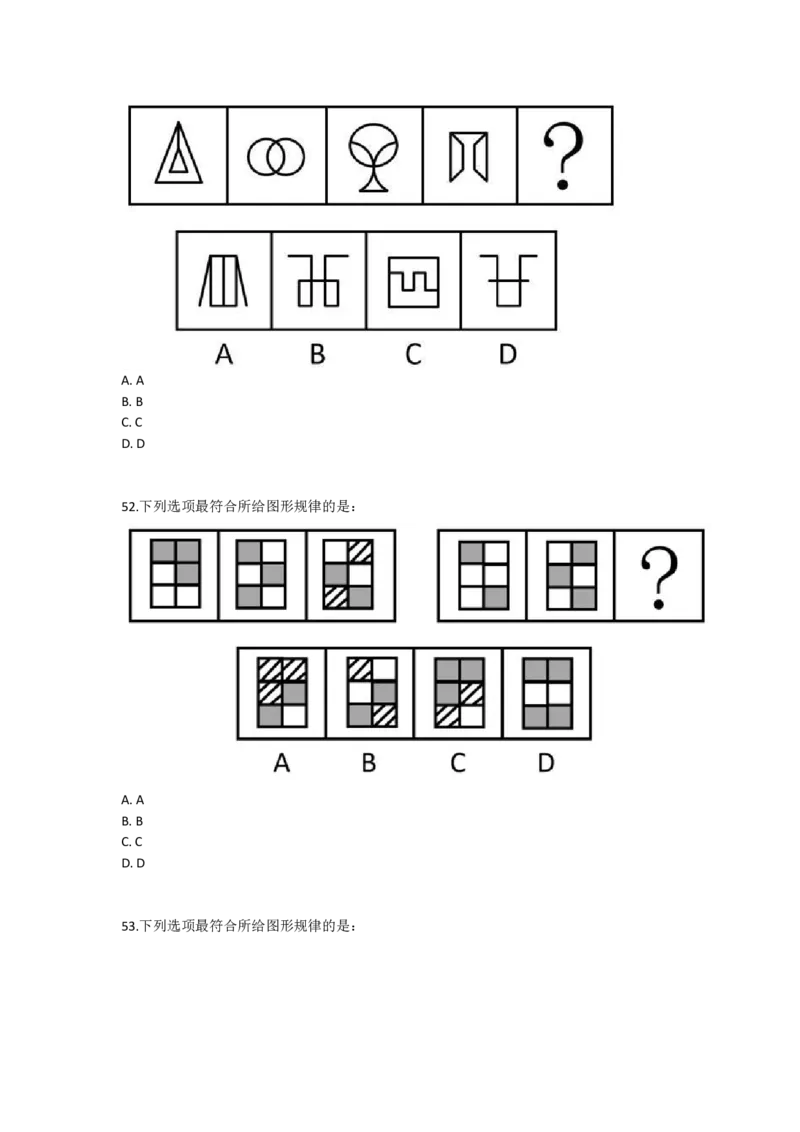 ?

A B C D

A. A
B. B
C. C
D. D

52.下列选项最符合所给图形规律的是：

?

A B C D

A. A
B. B
C. C
D. D

53.下列选项最符合所给图形规律的是：